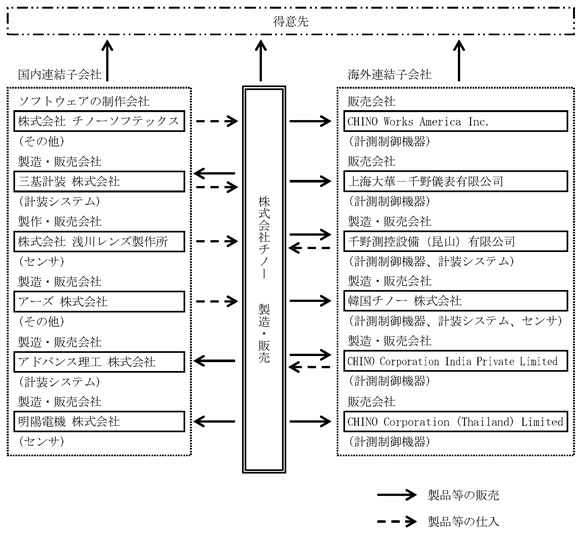 得意先

国内連結子会社

ソフトウェアの制作会社
株式会社 チノーソフテックス
(その他)

製造・販売会社
三基計装 株式会社
(計装システム)

製作・販売会社
株式会社 浅川レンズ製作所
(センサ)

製造・販売会社
アーズ 株式会社
(その他)

製造・販売会社
アドバンス理工 株式会社
(計装システム)

製造・販売会社
明陽電機 株式会社
(センサ)

株式会社チノー

製造・販売

海外連結子会社

販売会社
CHINO Works America Inc.
(計測制御機器)

販売会社
上海大華－千野儀表有限公司
(計測制御機器)

製造・販売会社
千野測控設備(昆山)有限公司
(計測制御機器、計装システム)

製造・販売会社
韓国チノー 株式会社
(計測制御機器、計装システム、センサ)

製造・販売会社
CHINO Corporation India Private Limited
(計測制御機器)

販売会社
CHINO Corporation (Thailand) Limited
(計測制御機器)

製品等の販売

製品等の仕入